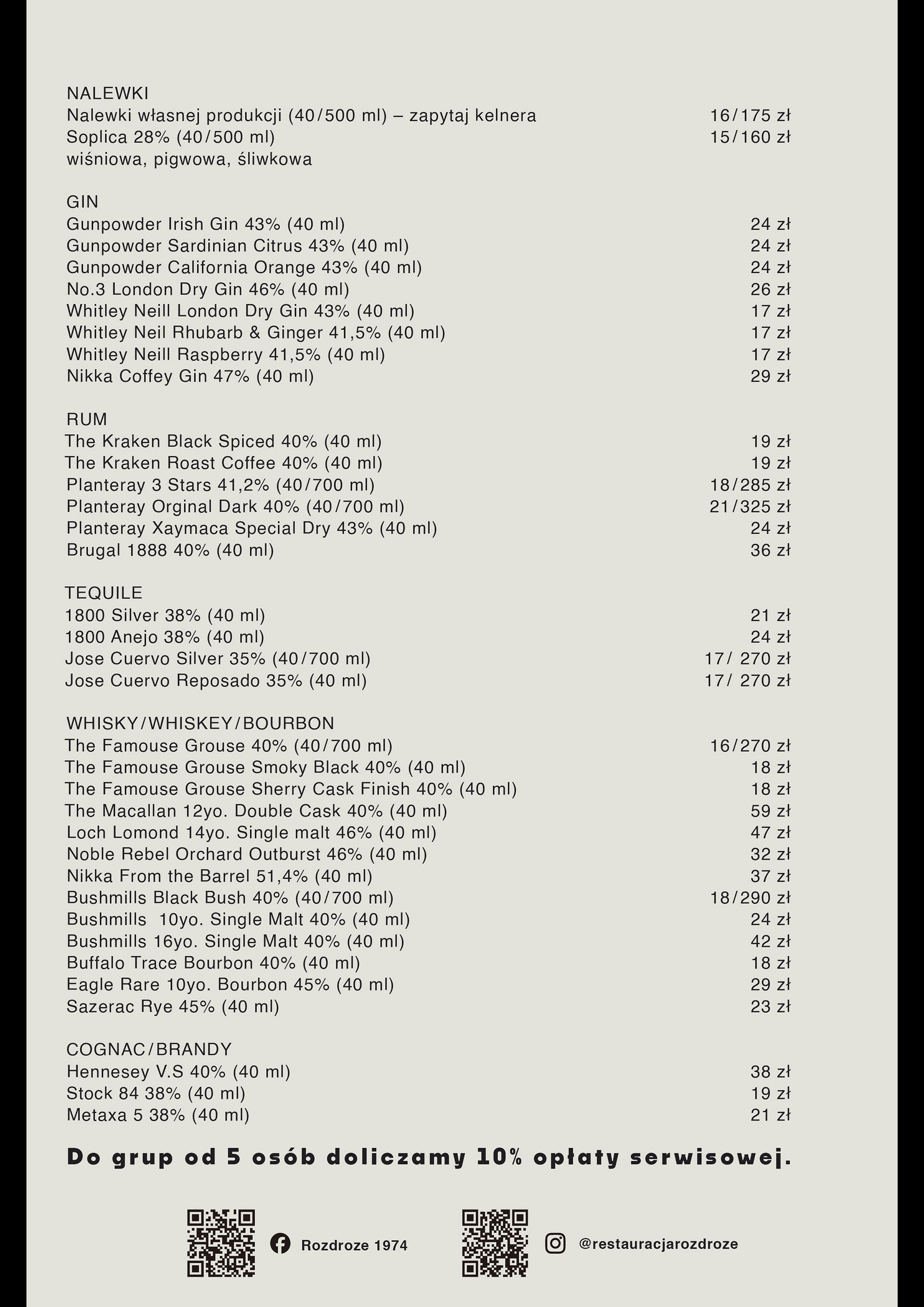 NALEWKI
Nalewki własnej produkcji (40/500 ml) – zapytaj kelnera 16/175 zł
Soplica 28% (40/500 ml) 15/160 zł
wiśniowa, pigwowa, śliwkowa

GIN
Gunpowder Irish Gin 43% (40 ml) 24 zł
Gunpowder Sardinian Citrus 43% (40 ml) 24 zł
Gunpowder California Orange 43% (40 ml) 24 zł
No.3 London Dry Gin 46% (40 ml) 26 zł
Whitley Neill London Dry Gin 43% (40 ml) 17 zł
Whitley Neil Rhubarb & Ginger 41,5% (40 ml) 17 zł
Whitley Neill Raspberry 41,5% (40 ml) 17 zł
Nikka Coffey Gin 47% (40 ml) 29 zł

RUM
The Kraken Black Spiced 40% (40 ml) 19 zł
The Kraken Roast Coffee 40% (40 ml) 19 zł
Planteray 3 Stars 41,2% (40/700 ml) 18/285 zł
Planteray Orginal Dark 40% (40/700 ml) 21/325 zł
Planteray Xaymaca Special Dry 43% (40 ml) 24 zł
Brugal 1888 40% (40 ml) 36 zł

TEQUILE
1800 Silver 38% (40 ml) 21 zł
1800 Anejo 38% (40 ml) 24 zł
Jose Cuervo Silver 35% (40/700 ml) 17/ 270 zł
Jose Cuervo Reposado 35% (40 ml) 17/ 270 zł

WHISKY/WHISKEY/BOURBON
The Famouse Grouse 40% (40/700 ml) 16/270 zł
The Famouse Grouse Smoky Black 40% (40 ml) 18 zł
The Famouse Grouse Sherry Cask Finish 40% (40 ml) 18 zł
The Macallan 12yo. Double Cask 40% (40 ml) 59 zł
Loch Lomond 14yo. Single malt 46% (40 ml) 47 zł
Noble Rebel Orchard Outburst 46% (40 ml) 32 zł
Nikka From the Barrel 51,4% (40 ml) 37 zł
Bushmills Black Bush 40% (40/700 ml) 18/290 zł
Bushmills 10yo. Single Malt 40% (40 ml) 24 zł
Bushmills 16yo. Single Malt 40% (40 ml) 42 zł
Buffalo Trace Bourbon 40% (40 ml) 18 zł
Eagle Rare 10yo. Bourbon 45% (40 ml) 29 zł
Sazerac Rye 45% (40 ml) 23 zł

COGNAC/BRANDY
Hennesey V.S 40% (40 ml) 38 zł
Stock 84 38% (40 ml) 19 zł
Metaxa 5 38% (40 ml) 21 zł

Do grup od 5 osób doliczamy 10% opłaty serwisowej.

Rozdroze 1974 @restauracjarozdroze